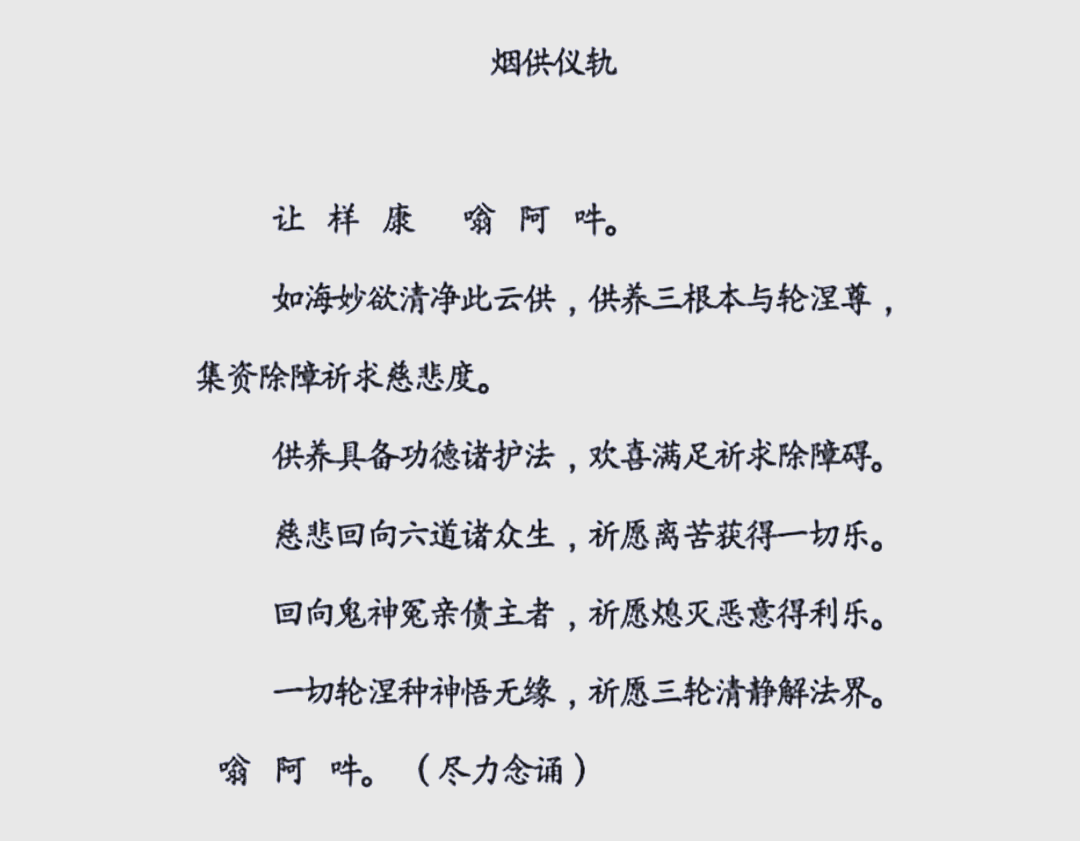 烟供仪轨

让 样 康 嗡 阿 吽。

如海妙欲清净此云供，供养三根本与轮涅尊，集资除障祈求慈悲度。

供养具备功德诸护法，欢喜满足祈求除障碍。

慈悲回向六道诸众生，祈愿离苦获得一切乐。

回向鬼神冤亲债主者，祈愿熄灭恶意得利乐。

一切轮涅种神悟无缘，祈愿三轮清静解法界。

嗡 阿 吽。（尽力念诵）